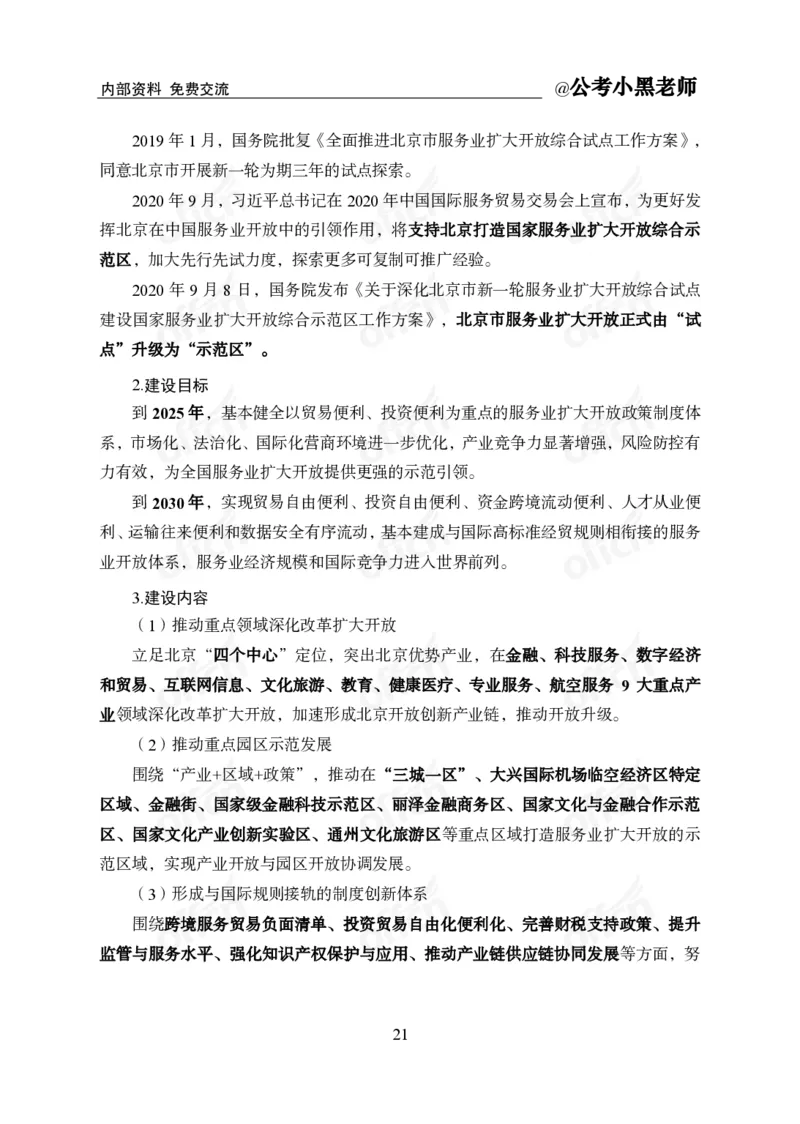 内部资料 免费交流 @公考小黑老师

2019 年 1 月，国务院批复《全面推进北京市服务业扩大开放综合试点工作方案》，同意北京市开展新一轮为期三年的试点探索。

2020 年 9 月，习近平总书记在 2020 年中国国际服务贸易交易会上宣布，为更好发挥北京在中国服务业开放中的引领作用，将支持北京打造国家服务业扩大开放综合示范区，加大先行先试力度，探索更多可复制可推广经验。

2020 年 9 月 8 日，国务院发布《关于深化北京市新一轮服务业扩大开放综合试点建设国家服务业扩大开放综合示范区工作方案》，北京市服务业扩大开放正式由“试点”升级为“示范区”。

2.建设目标

到 2025 年，基本健全以贸易便利、投资便利为重点的服务业扩大开放政策制度体系，市场化、法治化、国际化营商环境进一步优化，产业竞争力显著增强，风险防控有力有效，为全国服务业扩大开放提供更强的示范引领。

到 2030 年，实现贸易自由便利、投资自由便利、资金跨境流动便利、人才从业便利、运输往来便利和数据安全有序流动，基本建成与国际高标准经贸规则相衔接的服务业开放体系，服务业经济规模和国际竞争力进入世界前列。

3.建设内容

（1）推动重点领域深化改革扩大开放

立足北京“四个中心”定位，突出北京优势产业，在金融、科技服务、数字经济和贸易、互联网信息、文化旅游、教育、健康医疗、专业服务、航空服务 9 大重点产业领域深化改革扩大开放，加速形成北京开放创新产业链，推动开放升级。

（2）推动重点园区示范发展

围绕“产业+区域+政策”，推动在“三城一区”、大兴国际机场临空经济区特定区域、金融街、国家级金融科技示范区、丽泽金融商务区、国家文化与金融合作示范区、国家文化产业创新实验区、通州文化旅游区等重点区域打造服务业扩大开放的示范区域，实现产业开放与园区开放协调发展。

（3）形成与国际规则接轨的制度创新体系

围绕跨境服务贸易负面清单、投资贸易自由化便利化、完善财税支持政策、提升监管与服务水平、强化知识产权保护与应用、推动产业链供应链协同发展等方面，努

21